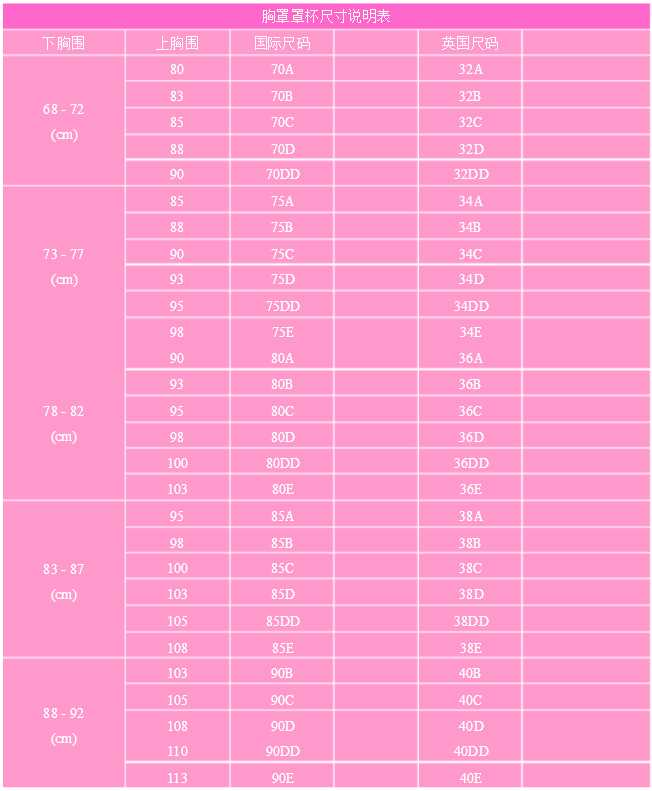 胸罩罩杯尺寸说明表

| 下胸围 | 上胸围 | 国际尺码 | | 英国尺码 | |
|---|---|---|---|---|---|
| 68 - 72 (cm) | 80 | 70A | | 32A | |
| | 83 | 70B | | 32B | |
| | 85 | 70C | | 32C | |
| | 88 | 70D | | 32D | |
| | 90 | 70DD | | 32DD | |
| 73 - 77 (cm) | 85 | 75A | | 34A | |
| | 88 | 75B | | 34B | |
| | 90 | 75C | | 34C | |
| | 93 | 75D | | 34D | |
| | 95 | 75DD | | 34DD | |
| | 98 | 75E | | 34E | |
| 78 - 82 (cm) | 90 | 80A | | 36A | |
| | 93 | 80B | | 36B | |
| | 95 | 80C | | 36C | |
| | 98 | 80D | | 36D | |
| | 100 | 80DD | | 36DD | |
| | 103 | 80E | | 36E | |
| 83 - 87 (cm) | 95 | 85A | | 38A | |
| | 98 | 85B | | 38B | |
| | 100 | 85C | | 38C | |
| | 103 | 85D | | 38D | |
| | 105 | 85DD | | 38DD | |
| | 108 | 85E | | 38E | |
| 88 - 92 (cm) | 103 | 90B | | 40B | |
| | 105 | 90C | | 40C | |
| | 108 | 90D | | 40D | |
| | 110 | 90DD | | 40DD | |
| | 113 | 90E | | 40E | |